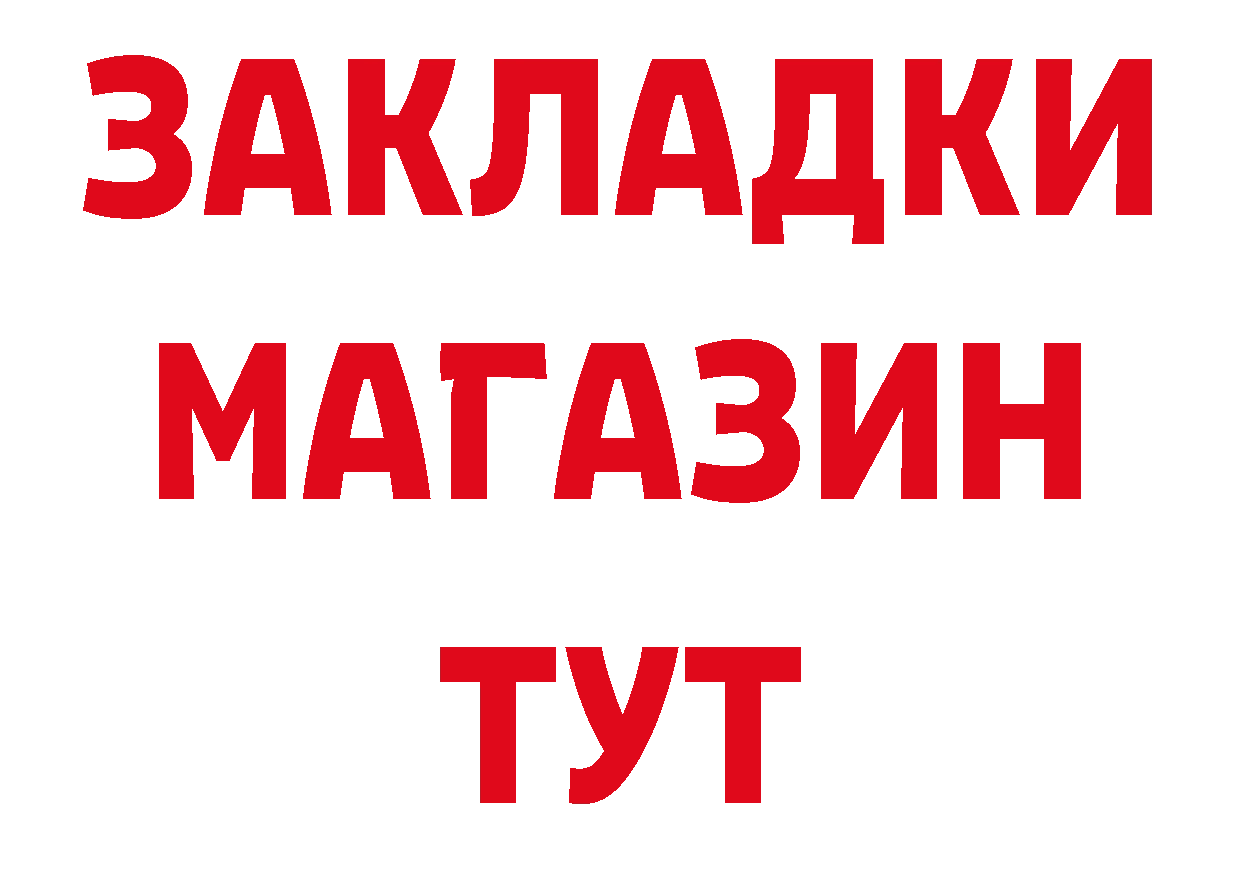 ЗАКЛАДКИ
МАГАЗИН
ТУТ